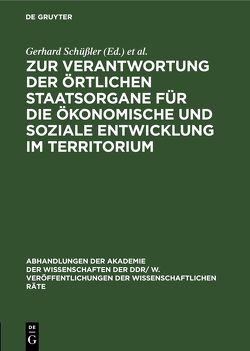 DE GRUYTER

Gerhard Schüßler (Ed.) et al.

ZUR VERANTWORTUNG DER ÖRTLICHEN STAATSORGANE FÜR DIE ÖKONOMISCHE UND SOZIALE ENTWICKLUNG IM TERRITORIUM

ABHANDLUNGEN DER AKADEMIE DER WISSENSCHAFTEN DER DDR/ W. VERÖFFENTLICHUNGEN DER WISSENSCHAFTLICHEN RÄTE

DE
G